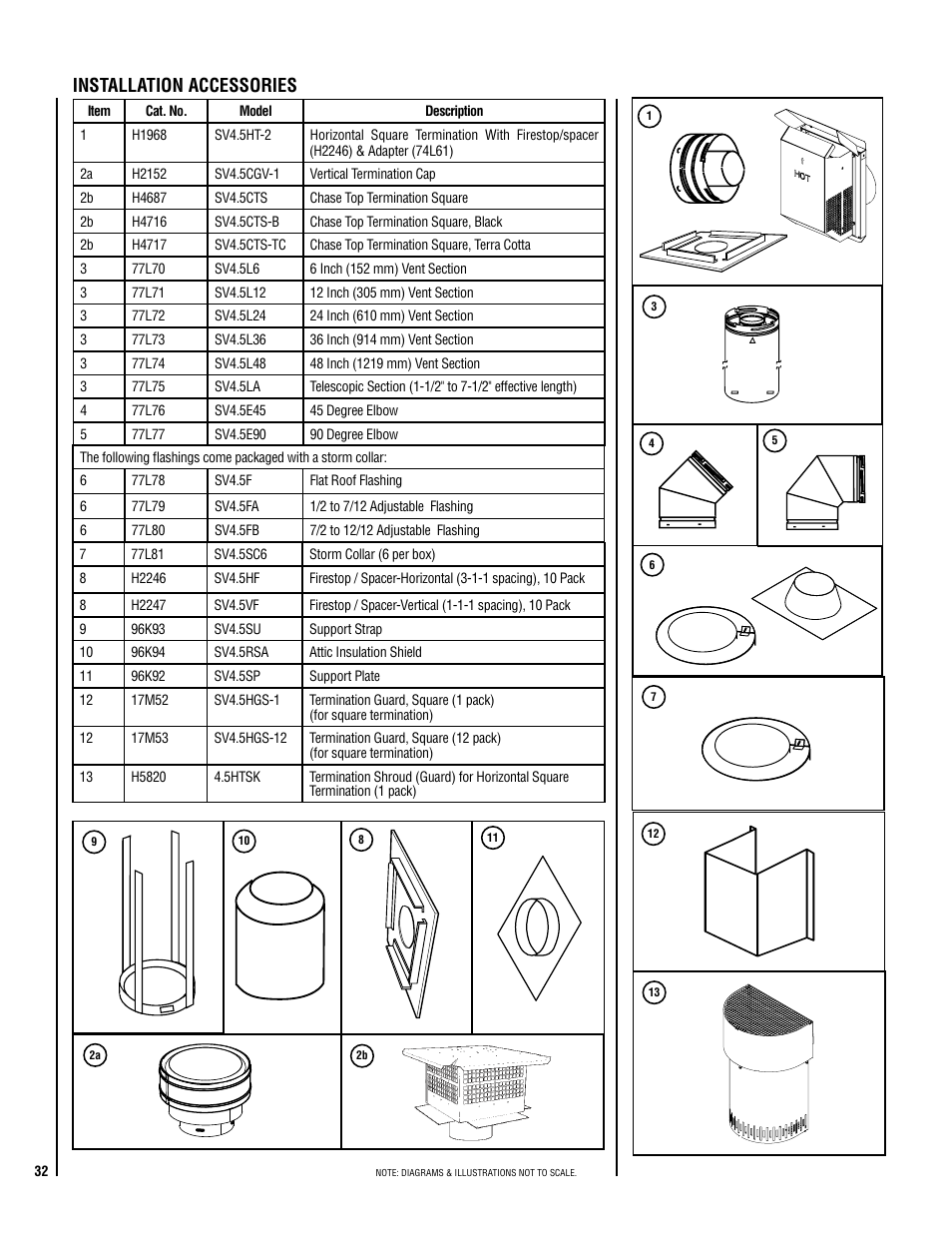 INSTALLATION ACCESSORIES

| Item | Cat. No. | Model | Description |
|---|---|---|---|
| 1 | H1968 | SV4.5HT-2 | Horizontal Square Termination With Firestop/spacer (H2246) & Adapter (74L61) |
| 2a | H2152 | SV4.5CGV-1 | Vertical Termination Cap |
| 2b | H4687 | SV4.5CTS | Chase Top Termination Square |
| 2b | H4716 | SV4.5CTS-B | Chase Top Termination Square, Black |
| 2b | H4717 | SV4.5CTS-TC | Chase Top Termination Square, Terra Cotta |
| 3 | 77L70 | SV4.5L6 | 6 Inch (152 mm) Vent Section |
| 3 | 77L71 | SV4.5L12 | 12 Inch (305 mm) Vent Section |
| 3 | 77L72 | SV4.5L24 | 24 Inch (610 mm) Vent Section |
| 3 | 77L73 | SV4.5L36 | 36 Inch (914 mm) Vent Section |
| 3 | 77L74 | SV4.5L48 | 48 Inch (1219 mm) Vent Section |
| 3 | 77L75 | SV4.5LA | Telescopic Section (1-1/2" to 7-1/2" effective length) |
| 4 | 77L76 | SV4.5E45 | 45 Degree Elbow |
| 5 | 77L77 | SV4.5E90 | 90 Degree Elbow |
| The following flashings come packaged with a storm collar: | | | |
| 6 | 77L78 | SV4.5F | Flat Roof Flashing |
| 6 | 77L79 | SV4.5FA | 1/2 to 7/12 Adjustable Flashing |
| 6 | 77L80 | SV4.5FB | 7/2 to 12/12 Adjustable Flashing |
| 7 | 77L81 | SV4.5SC6 | Storm Collar (6 per box) |
| 8 | H2246 | SV4.5HF | Firestop / Spacer-Horizontal (3-1-1 spacing), 10 Pack |
| 8 | H2247 | SV4.5VF | Firestop / Spacer-Vertical (1-1-1 spacing), 10 Pack |
| 9 | 96K93 | SV4.5SU | Support Strap |
| 10 | 96K94 | SV4.5RSA | Attic Insulation Shield |
| 11 | 96K92 | SV4.5SP | Support Plate |
| 12 | 17M52 | SV4.5HGS-1 | Termination Guard, Square (1 pack) (for square termination) |
| 12 | 17M53 | SV4.5HGS-12 | Termination Guard, Square (12 pack) (for square termination) |
| 13 | H5820 | 4.5HTSK | Termination Shroud (Guard) for Horizontal Square Termination (1 pack) |

9
10
8
11
2a
2b
1
HOT
3
4
5
6
7
12
13

32

NOTE: DIAGRAMS & ILLUSTRATIONS NOT TO SCALE.